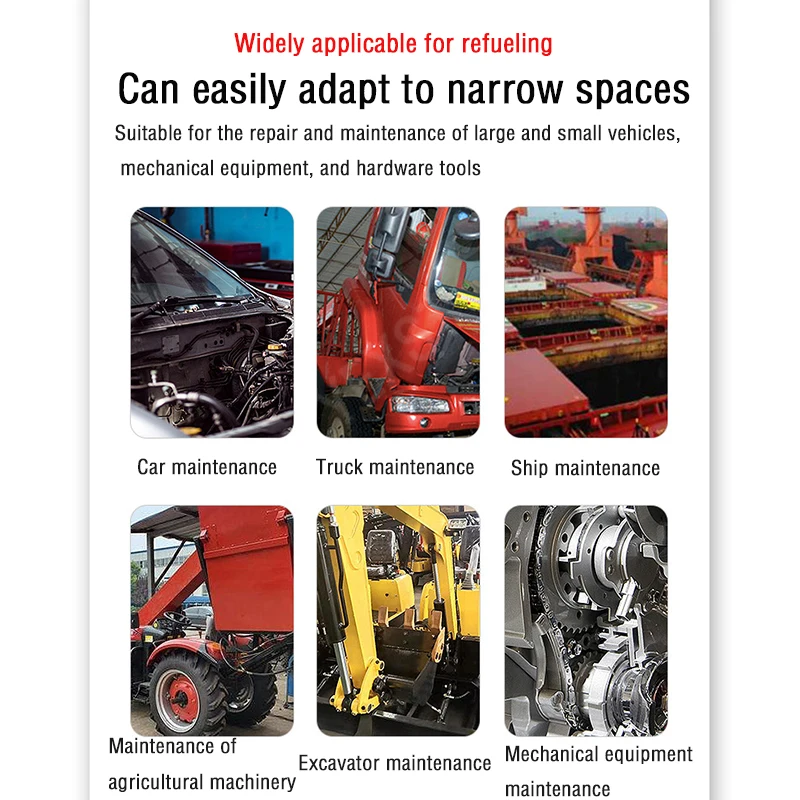 Widely applicable for refueling

Can easily adapt to narrow spaces

Suitable for the repair and maintenance of large and small vehicles, mechanical equipment, and hardware tools

Car maintenance

Truck maintenance

Ship maintenance

Maintenance of agricultural machinery

Excavator maintenance

Mechanical equipment maintenance